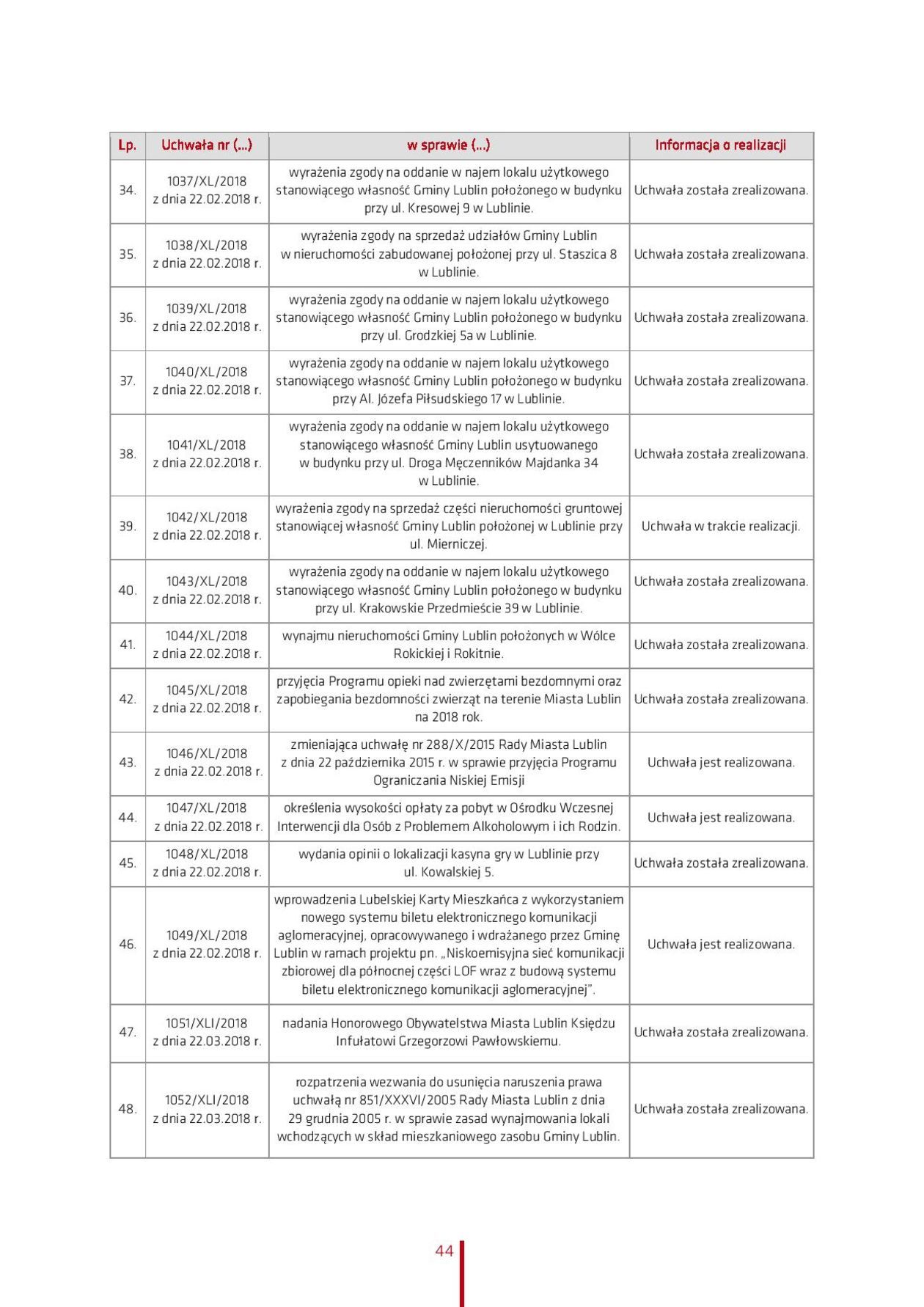 | Lp. | Uchwała nr (...) | w sprawie (...) | Informacja o realizacji |
|---|---|---|---|
| 34. | 1037/XL/2018 z dnia 22.02.2018 r. | wyrażenia zgody na oddanie w najem lokalu użytkowego stanowiącego własność Gminy Lublin położonego w budynku przy ul. Kresowej 9 w Lublinie. | Uchwała została zrealizowana. |
| 35. | 1038/XL/2018 z dnia 22.02.2018 r. | wyrażenia zgody na sprzedaż udziałów Gminy Lublin w nieruchomości zabudowanej położonej przy ul. Staszica 8 w Lublinie. | Uchwała została zrealizowana. |
| 36. | 1039/XL/2018 z dnia 22.02.2018 r. | wyrażenia zgody na oddanie w najem lokalu użytkowego stanowiącego własność Gminy Lublin położonego w budynku przy ul. Grodzkiej 5a w Lublinie. | Uchwała została zrealizowana. |
| 37. | 1040/XL/2018 z dnia 22.02.2018 r. | wyrażenia zgody na oddanie w najem lokalu użytkowego stanowiącego własność Gminy Lublin położonego w budynku przy Al. Józefa Piłsudskiego 17 w Lublinie. | Uchwała została zrealizowana. |
| 38. | 1041/XL/2018 z dnia 22.02.2018 r. | wyrażenia zgody na oddanie w najem lokalu użytkowego stanowiącego własność Gminy Lublin usytuowanego w budynku przy ul. Droga Męczenników Majdanka 34 w Lublinie. | Uchwała została zrealizowana. |
| 39. | 1042/XL/2018 z dnia 22.02.2018 r. | wyrażenia zgody na sprzedaż części nieruchomości gruntowej stanowiącej własność Gminy Lublin położonej w Lublinie przy ul. Mierniczej. | Uchwała w trakcie realizacji. |
| 40. | 1043/XL/2018 z dnia 22.02.2018 r. | wyrażenia zgody na oddanie w najem lokalu użytkowego stanowiącego własność Gminy Lublin położonego w budynku przy ul. Krakowskie Przedmieście 39 w Lublinie. | Uchwała została zrealizowana. |
| 41. | 1044/XL/2018 z dnia 22.02.2018 r. | wynajmu nieruchomości Gminy Lublin położonych w Wólce Rokickiej i Rokitnie. | Uchwała została zrealizowana. |
| 42. | 1045/XL/2018 z dnia 22.02.2018 r. | przyjęcia Programu opieki nad zwierzętami bezdomnymi oraz zapobiegania bezdomności zwierząt na terenie Miasta Lublin na 2018 rok. | Uchwała została zrealizowana. |
| 43. | 1046/XL/2018 z dnia 22.02.2018 r. | zmieniająca uchwałę nr 288/X/2015 Rady Miasta Lublin z dnia 22 października 2015 r. w sprawie przyjęcia Programu Ograniczania Niskiej Emisji | Uchwała jest realizowana. |
| 44. | 1047/XL/2018 z dnia 22.02.2018 r. | określenia wysokości opłaty za pobyt w Ośrodku Wczesnej Interwencji dla Osób z Problemem Alkoholowym i ich Rodzin. | Uchwała jest realizowana. |
| 45. | 1048/XL/2018 z dnia 22.02.2018 r. | wydania opinii o lokalizacji kasyna gry w Lublinie przy ul. Kowalskiej 5. | Uchwała została zrealizowana. |
| 46. | 1049/XL/2018 z dnia 22.02.2018 r. | wprowadzenia Lubelskiej Karty Mieszkańca z wykorzystaniem nowego systemu biletu elektronicznego komunikacji aglomeracyjnej, opracowywanego i wdrażanego przez Gminę Lublin w ramach projektu pn. „Niskoemisyjna sieć komunikacji zbiorowej dla północnej części LOF wraz z budową systemu biletu elektronicznego komunikacji aglomeracyjnej”. | Uchwała jest realizowana. |
| 47. | 1051/XLI/2018 z dnia 22.03.2018 r. | nadania Honorowego Obywatelstwa Miasta Lublin Księdzu Infułatowi Grzegorzowi Pawłowskiemu. | Uchwała została zrealizowana. |
| 48. | 1052/XLI/2018 z dnia 22.03.2018 r. | rozpatrzenia wezwania do usunięcia naruszenia prawa uchwałą nr 851/XXXVI/2005 Rady Miasta Lublin z dnia 29 grudnia 2005 r. w sprawie zasad wynajmowania lokali wchodzących w skład mieszkaniowego zasobu Gminy Lublin. | Uchwała została zrealizowana. |

44